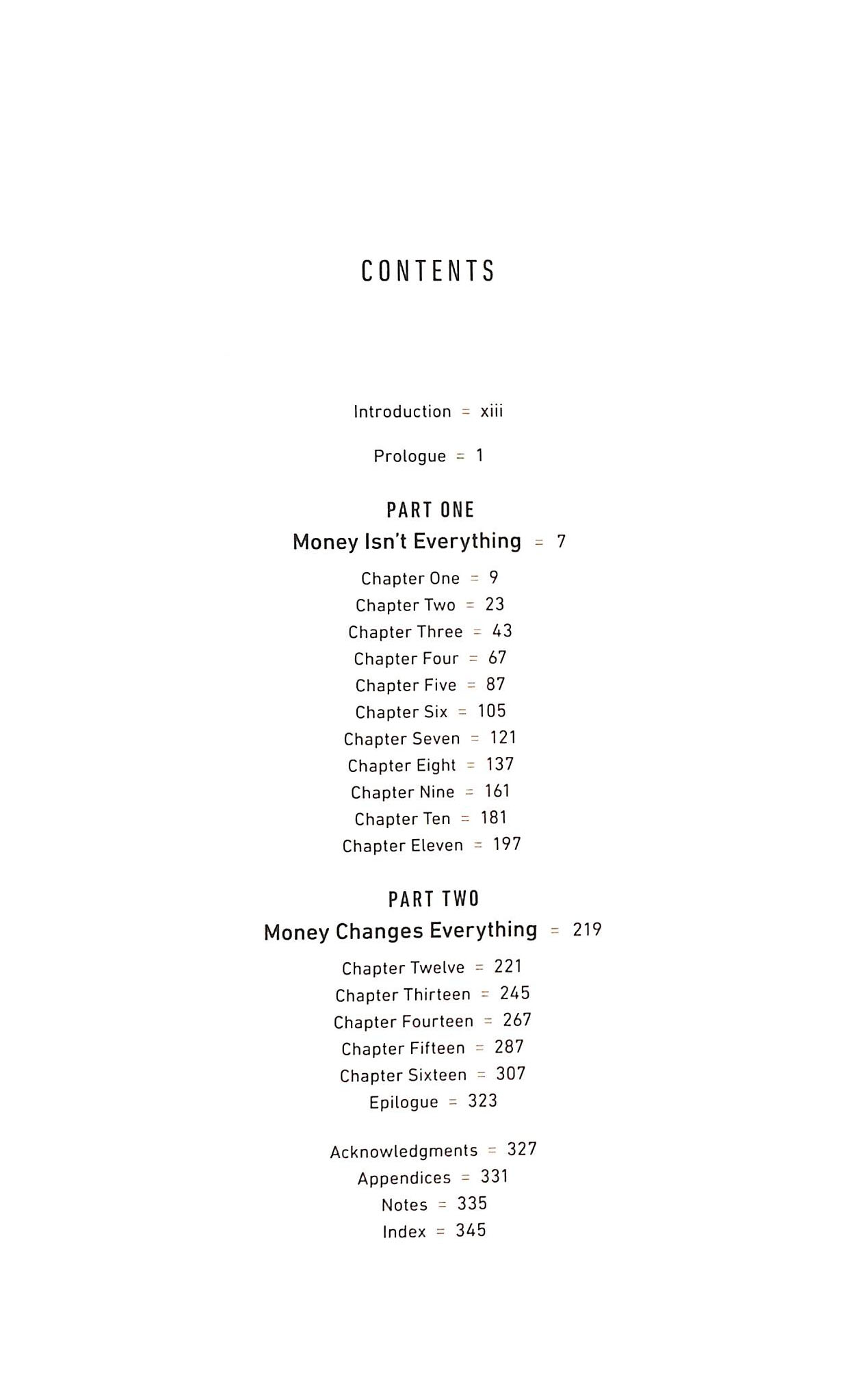 CONTENTS

Introduction = xiii

Prologue = 1

PART ONE
Money Isn't Everything = 7

Chapter One = 9
Chapter Two = 23
Chapter Three = 43
Chapter Four = 67
Chapter Five = 87
Chapter Six = 105
Chapter Seven = 121
Chapter Eight = 137
Chapter Nine = 161
Chapter Ten = 181
Chapter Eleven = 197

PART TWO
Money Changes Everything = 219

Chapter Twelve = 221
Chapter Thirteen = 245
Chapter Fourteen = 267
Chapter Fifteen = 287
Chapter Sixteen = 307
Epilogue = 323

Acknowledgments = 327
Appendices = 331
Notes = 335
Index = 345